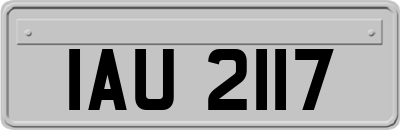 IAU 2117